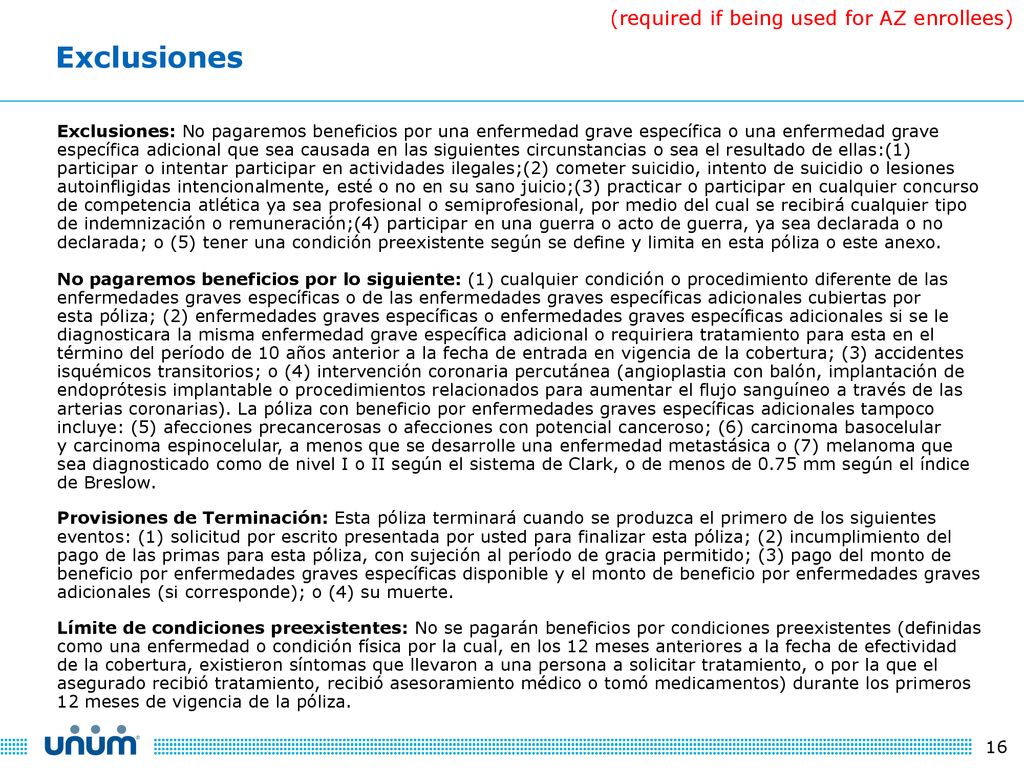 (required if being used for AZ enrollees)

Exclusiones

Exclusiones: No pagaremos beneficios por una enfermedad grave específica o una enfermedad grave específica adicional que sea causada en las siguientes circunstancias o sea el resultado de ellas:(1) participar o intentar participar en actividades ilegales;(2) cometer suicidio, intento de suicidio o lesiones autoinfligidas intencionalmente, esté o no en su sano juicio;(3) practicar o participar en cualquier concurso de competencia atlética ya sea profesional o semiprofesional, por medio del cual se recibirá cualquier tipo de indemnización o remuneración;(4) participar en una guerra o acto de guerra, ya sea declarada o no declarada; o (5) tener una condición preexistente según se define y limita en esta póliza o este anexo.

No pagaremos beneficios por lo siguiente: (1) cualquier condición o procedimiento diferente de las enfermedades graves específicas o de las enfermedades graves específicas adicionales cubiertas por esta póliza; (2) enfermedades graves específicas o enfermedades graves específicas adicionales si se le diagnosticara la misma enfermedad grave específica adicional o requiriera tratamiento para esta en el término del período de 10 años anterior a la fecha de entrada en vigencia de la cobertura; (3) accidentes isquémicos transitorios; o (4) intervención coronaria percutánea (angioplastia con balón, implantación de endoprótesis implantable o procedimientos relacionados para aumentar el flujo sanguíneo a través de las arterias coronarias). La póliza con beneficio por enfermedades graves específicas adicionales tampoco incluye: (5) afecciones precancerosas o afecciones con potencial canceroso; (6) carcinoma basocelular y carcinoma espinocelular, a menos que se desarrolle una enfermedad metastásica o (7) melanoma que sea diagnosticado como de nivel I o II según el sistema de Clark, o de menos de 0.75 mm según el índice de Breslow.

Provisiones de Terminación: Esta póliza terminará cuando se produzca el primero de los siguientes eventos: (1) solicitud por escrito presentada por usted para finalizar esta póliza; (2) incumplimiento del pago de las primas para esta póliza, con sujeción al período de gracia permitido; (3) pago del monto de beneficio por enfermedades graves específicas disponible y el monto de beneficio por enfermedades graves adicionales (si corresponde); o (4) su muerte.

Límite de condiciones preexistentes: No se pagarán beneficios por condiciones preexistentes (definidas como una enfermedad o condición física por la cual, en los 12 meses anteriores a la fecha de efectividad de la cobertura, existieron síntomas que llevaron a una persona a solicitar tratamiento, o por la que el asegurado recibió tratamiento, recibió asesoramiento médico o tomó medicamentos) durante los primeros 12 meses de vigencia de la póliza.

unum

16